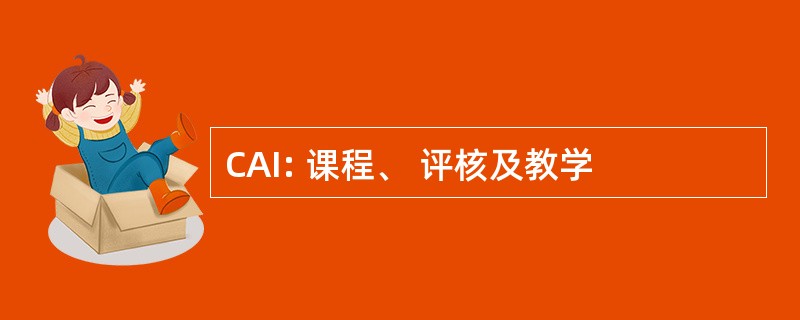 CAI: 课程、 评核及教学